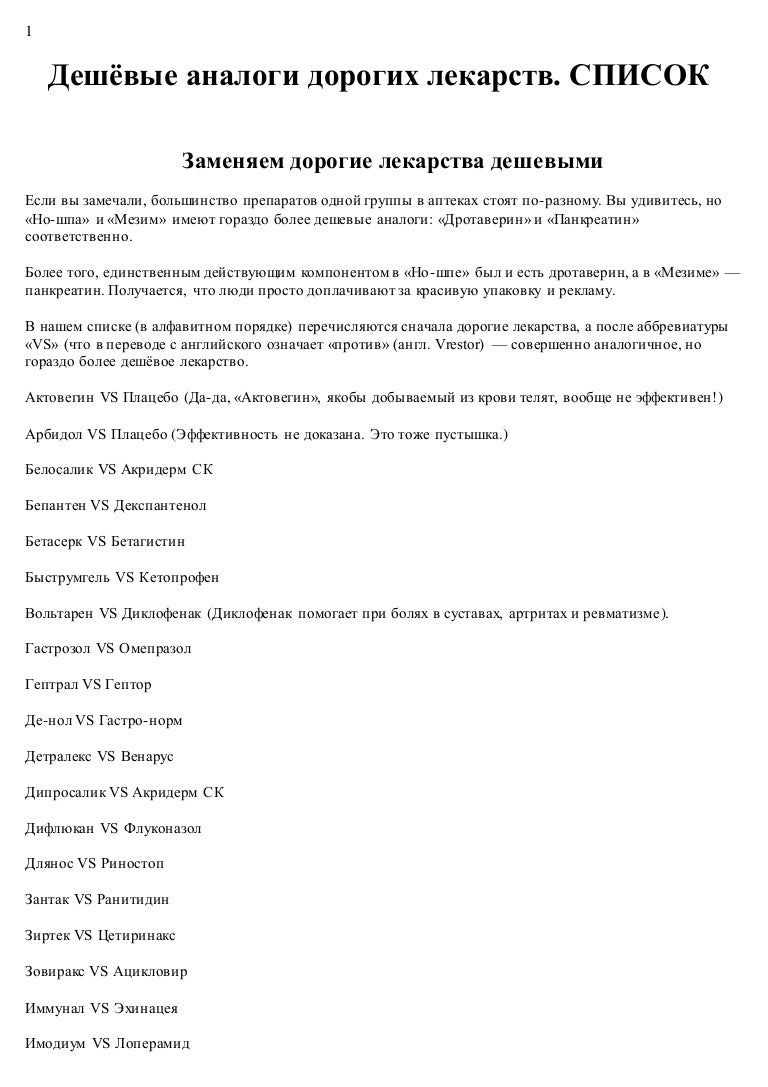 1

Дешёвые аналоги дорогих лекарств. СПИСОК

Заменяем дорогие лекарства дешевыми

Если вы замечали, большинство препаратов одной группы в аптеках стоят по-разному. Вы удивитесь, но «Но-шпа» и «Мезим» имеют гораздо более дешевые аналоги: «Дротаверин» и «Панкреатин» соответственно.

Более того, единственным действующим компонентом в «Но-шпе» был и есть дротаверин, а в «Мезиме» — панкреатин. Получается, что люди просто доплачивают за красивую упаковку и рекламу.

В нашем списке (в алфавитном порядке) перечисляются сначала дорогие лекарства, а после аббревиатуры «VS» (что в переводе с английского означает «против» (англ. Vrestor) — совершенно аналогичное, но гораздо более дешёвое лекарство.

Актовегин VS Плацебо (Да-да, «Актовегин», якобы добываемый из крови телят, вообще не эффективен!)

Арбидол VS Плацебо (Эффективность не доказана. Это тоже пустышка.)

Белосалик VS Акридерм СК

Бепантен VS Декспантенол

Бетасерк VS Бетагистин

Быструмгель VS Кетопрофен

Вольтарен VS Диклофенак (Диклофенак помогает при болях в суставах, артритах и ревматизме).

Гастрозол VS Омепразол

Гептрал VS Гептор

Де-нол VS Гастро-норм

Детралекс VS Венарус

Дипросалик VS Акридерм СК

Дифлюкан VS Флуконазол

Длянос VS Риностоп

Зантак VS Ранитидин

Зиртек VS Цетиринакс

Зовиракс VS Ацикловир

Иммунал VS Эхинацея

Имодиум VS Лоперамид